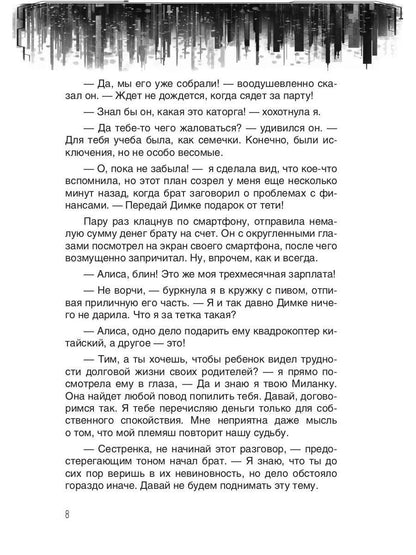 — Да, мы его уже собрали! — воодушевленно сказал он. — Ждет не дождется, когда сядет за парту!

— Знал бы он, какая это каторга! — хохотнула я.

— Да тебе-то чего жаловаться? — удивился он. — Для тебя учеба была, как семечки. Конечно, были исключения, но не особо весомые.

— О, пока не забыла! — я сделала вид, что кое-что вспомнила, но этот план созрел у меня еще несколько минут назад, когда брат заговорил о проблемах с финансами. — Передай Димке подарок от тети!

Пару раз клацнув по смартфону, отправила немалую сумму денег брату на счет. Он с округленными глазами посмотрел на экран своего смартфона, после чего возмущенно запричитал. Ну, впрочем, как и всегда.

— Алиса, блин! Это же моя трехмесячная зарплата!

— Не ворчи, — буркнула я в кружку с пивом, отпивая приличную его часть. — Я и так давно Димке ничего не дарила. Что я за тетка такая?

— Алиса, одно дело подарить ему квадрокоптер китайский, а другое — это!

— Тим, а ты хочешь, чтобы ребенок видел трудности долговой жизни своих родителей? — я прямо посмотрела ему в глаза, — Да и знаю я твою Миланку. Она найдет любой повод попилить тебя. Давай, договоримся так. Я тебе перечисляю деньги только для собственного спокойствия. Мне неприятна даже мысль о том, что мой племяш повторит нашу судьбу.

— Сестренка, не начинай этот разговор, — предостерегающим тоном начал брат. — Я знаю, что ты до сих пор веришь в их невиновность, но дело обстояло гораздо иначе. Давай не будем поднимать эту тему.

8